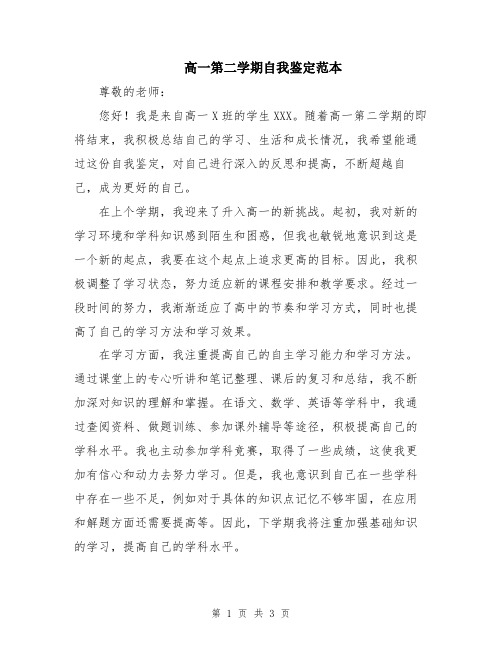 高一第二学期自我鉴定范本

尊敬的老师:

您好！我是来自高一X班的学生XXX。随着高一第二学期的即将结束，我积极总结自己的学习、生活和成长情况，我希望能通过这份自我鉴定，对自己进行深入的反思和提高，不断超越自己，成为更好的自己。

在上个学期，我迎来了升入高一的新挑战。起初，我对新的学习环境和学科知识感到陌生和困惑，但我也敏锐地意识到这是一个新的起点，我要在这个起点上追求更高的目标。因此，我积极调整了学习状态，努力适应新的课程安排和教学要求。经过一段时间的努力，我渐渐适应了高中的节奏和学习方式，同时也提高了自己的学习方法和学习效果。

在学习方面，我注重提高自己的自主学习能力和学习方法。通过课堂上的专心听讲和笔记整理、课后的复习和总结，我不断加深对知识的理解和掌握。在语文、数学、英语等学科中，我通过查阅资料、做题训练、参加课外辅导等途径，积极提高自己的学科水平。我也主动参加学科竞赛，取得了一些成绩，这使我更加有信心和动力去努力学习。但是，我也意识到自己在一些学科中存在一些不足，例如对于具体的知识点记忆不够牢固，在应用和解题方面还需要提高等。因此，下学期我将注重加强基础知识的学习，提高自己的学科水平。

第 1 页 共 3 页